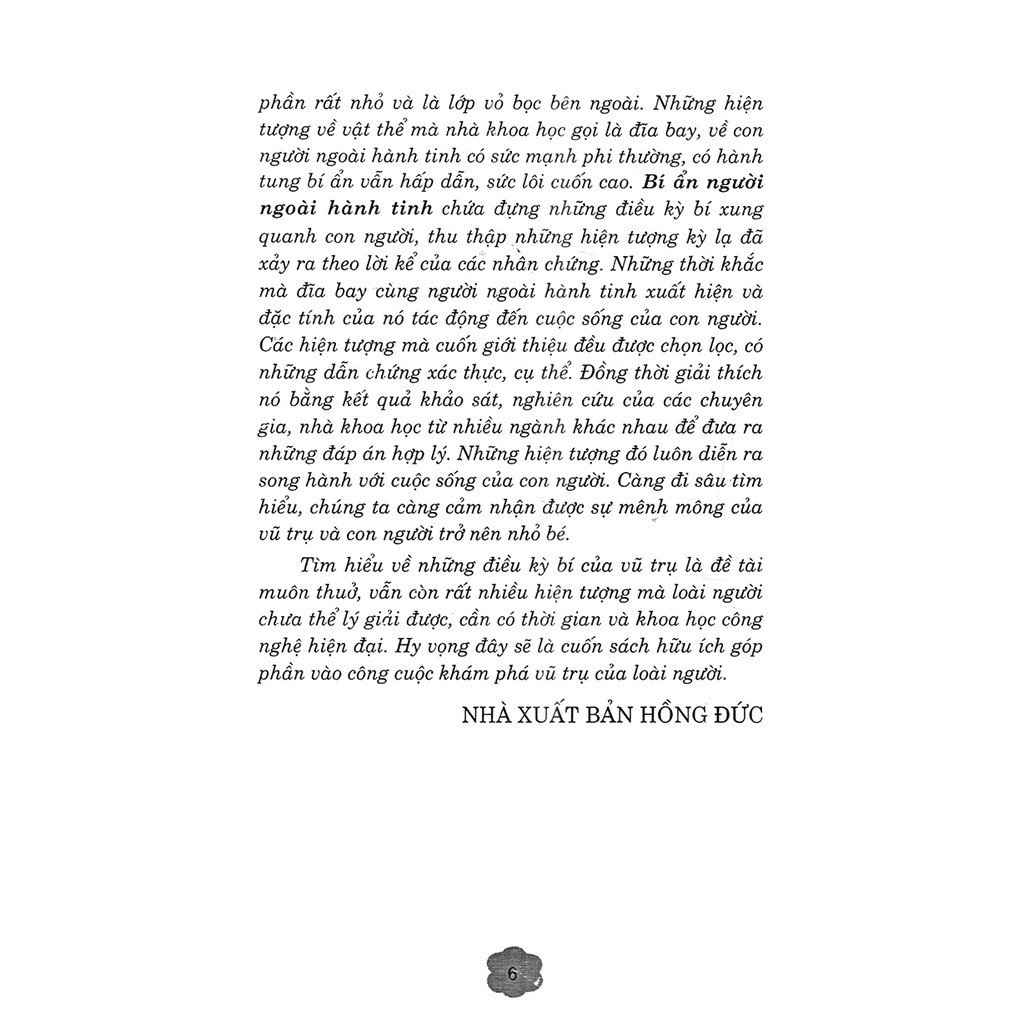 phần rất nhỏ và là lớp vỏ bọc bên ngoài. Những hiện tượng về vật thể mà nhà khoa học gọi là đĩa bay, về con người ngoài hành tinh có sức mạnh phi thường, có hành tung bí ẩn vẫn hấp dẫn, sức lôi cuốn cao. Bí ẩn người ngoài hành tinh chứa đựng những điều kỳ bí xung quanh con người, thu thập những hiện tượng kỳ lạ đã xảy ra theo lời kể của các nhân chứng. Những thời khắc mà đĩa bay cùng người ngoài hành tinh xuất hiện và đặc tính của nó tác động đến cuộc sống của con người. Các hiện tượng mà cuốn giới thiệu đều được chọn lọc, có những dẫn chứng xác thực, cụ thể. Đồng thời giải thích nó bằng kết quả khảo sát, nghiên cứu của các chuyên gia, nhà khoa học từ nhiều ngành khác nhau để đưa ra những đáp án hợp lý. Những hiện tượng đó luôn diễn ra song hành với cuộc sống của con người. Càng đi sâu tìm hiểu, chúng ta càng cảm nhận được sự mênh mông của vũ trụ và con người trở nên nhỏ bé.

Tìm hiểu về những điều kỳ bí của vũ trụ là đề tài muôn thuở, vẫn còn rất nhiều hiện tượng mà loài người chưa thể lý giải được, cần có thời gian và khoa học công nghệ hiện đại. Hy vọng đây sẽ là cuốn sách hữu ích góp phần vào công cuộc khám phá vũ trụ của loài người.

NHÀ XUẤT BẢN HỒNG ĐỨC

6